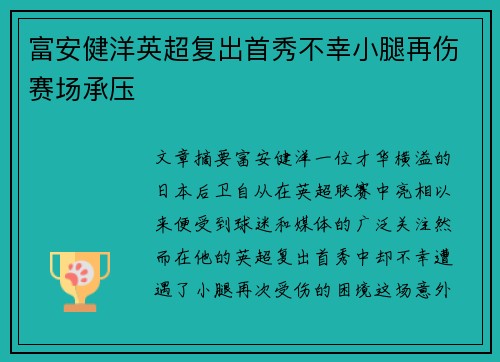 富安健洋英超复出首秀不幸小腿再伤赛场承压

文章摘要富安健洋一位才华横溢的日本后卫自从在英超联赛中亮相以来便受到球迷和媒体的广泛关注然而在他的英超复出首秀中却不幸遭遇了小腿再次受伤的困境这场意外